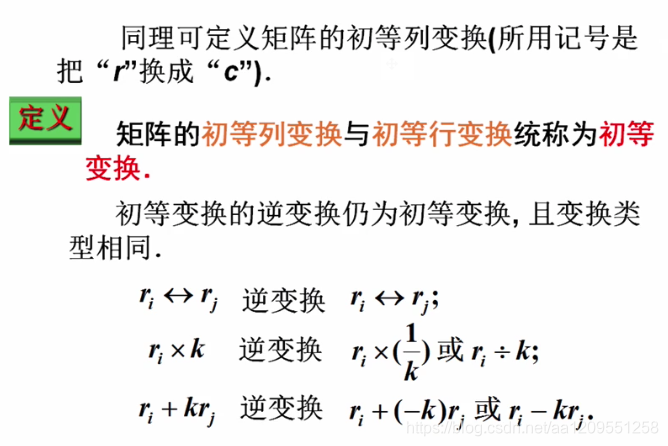 同理可定义矩阵的初等列变换(所用记号是把“$r$”换成“$c$”).

定义

矩阵的初等列变换与初等行变换统称为初等变换.

初等变换的逆变换仍为初等变换, 且变换类型相同.

$r_i \leftrightarrow r_j$ 逆变换 $r_i \leftrightarrow r_j$;

$r_i \times k$ 逆变换 $r_i \times (\frac{1}{k})$ 或 $r_i \div k$;

$r_i + kr_j$ 逆变换 $r_i + (-k)r_j$ 或 $r_i - kr_j$.

https://blog.csdn.net/aa1209551258